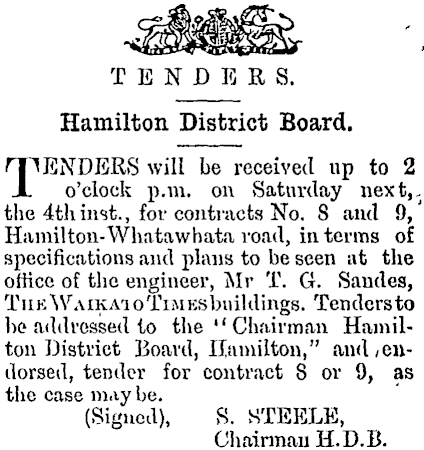 TENDERS.

Hamilton District Board.

TENDERS will be received up to 2 o'clock p.m. on Saturday next, the 4th inst., for contracts No. 8 and 9, Hamilton-Whatawhata road, in terms of specifications and plans to be seen at the office of the engineer, Mr T. G. Sandes, THE WAIKATO TIMES buildings. Tenders to be addressed to the "Chairman Hamilton District Board, Hamilton," and endorsed, tender for contract 8 or 9, as the case may be.

(Signed), S. STEELE,
Chairman H.D.B.